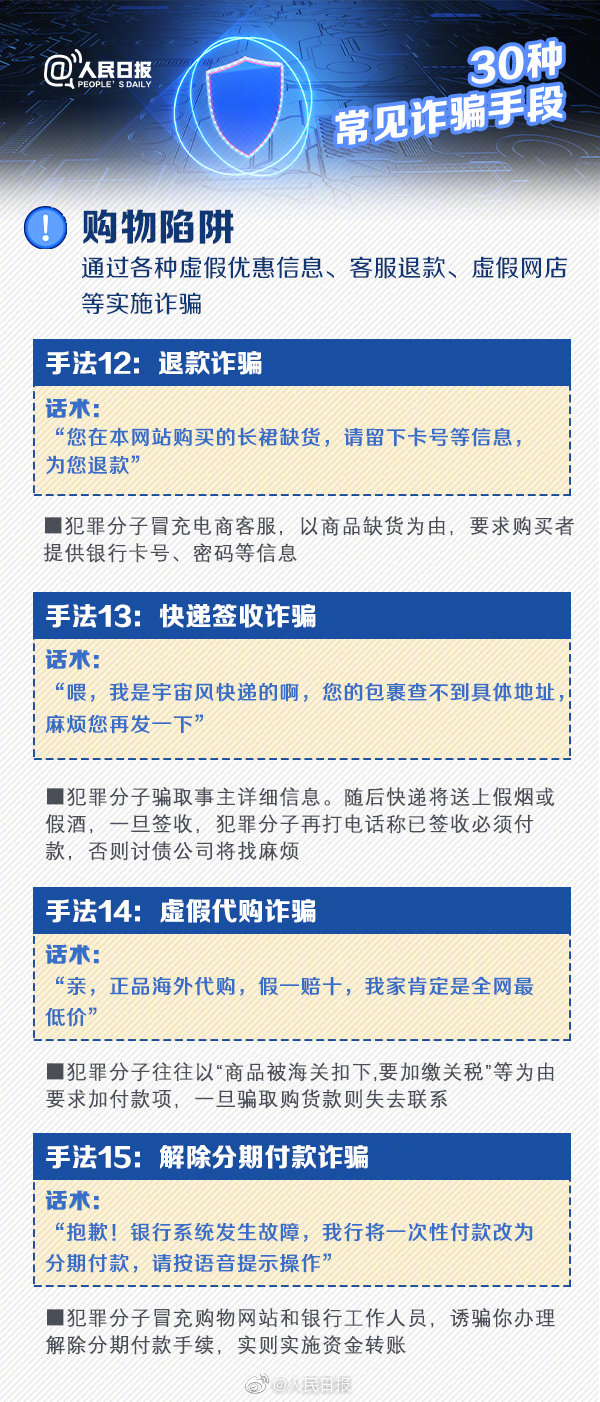 @人民日报
PEOPLE'S DAILY

30种
常见诈骗手段

!
购物陷阱
通过各种虚假优惠信息、客服退款、虚假网店等实施诈骗

手法12：退款诈骗

话术：
“您在本网站购买的长裙缺货，请留下卡号等信息，为您退款”

■犯罪分子冒充电商客服，以商品缺货为由，要求购买者提供银行卡号、密码等信息

手法13：快递签收诈骗

话术：
“喂，我是宇宙风快递的啊，您的包裹查不到具体地址，麻烦您再发一下”

■犯罪分子骗取事主详细信息。随后快递将送上假烟或假酒，一旦签收，犯罪分子再打电话称已签收必须付款，否则讨债公司将找麻烦

手法14：虚假代购诈骗

话术：
“亲，正品海外代购，假一赔十，我家肯定是全网最低价”

■犯罪分子往往以“商品被海关扣下,要加缴关税”等为由要求加付款项，一旦骗取购货款则失去联系

手法15：解除分期付款诈骗

话术：
“抱歉！银行系统发生故障，我行将一次性付款改为分期付款，请按语音提示操作”

■犯罪分子冒充购物网站和银行工作人员，诱骗你办理解除分期付款手续，实则实施资金转账

@人民日报